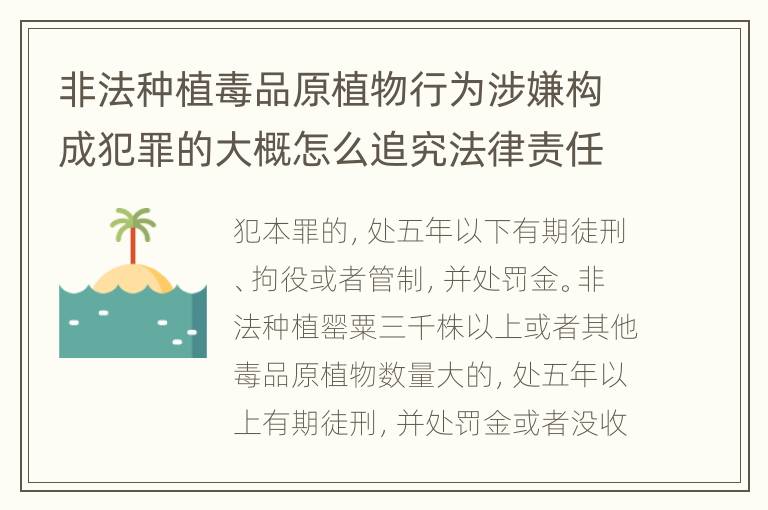 非法种植毒品原植物行为涉嫌构成犯罪的大概怎么追究法律责任

犯本罪的，处五年以下有期徒刑、拘役或者管制，并处罚金。非法种植罂粟三千株以上或者其他毒品原植物数量大的，处五年以上有期徒刑，并处罚金或者没收